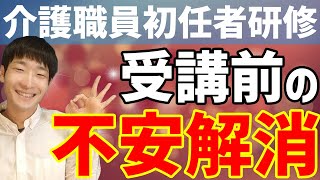 介護職員初任者研修

受講前の

不安解消